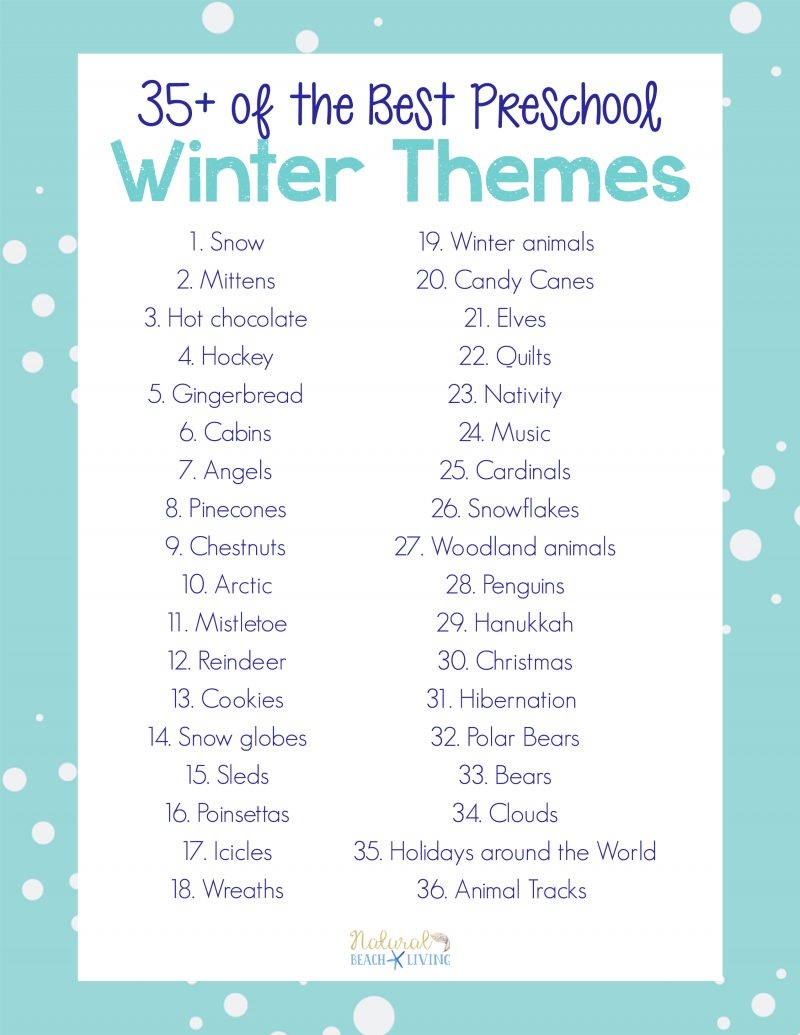 35+ of the Best Preschool
Winter Themes

1. Snow
2. Mittens
3. Hot chocolate
4. Hockey
5. Gingerbread
6. Cabins
7. Angels
8. Pinecones
9. Chestnuts
10. Arctic
11. Mistletoe
12. Reindeer
13. Cookies
14. Snow globes
15. Sleds
16. Poinsettas
17. Icicles
18. Wreaths

19. Winter animals
20. Candy Canes
21. Elves
22. Quilts
23. Nativity
24. Music
25. Cardinals
26. Snowflakes
27. Woodland animals
28. Penguins
29. Hanukkah
30. Christmas
31. Hibernation
32. Polar Bears
33. Bears
34. Clouds
35. Holidays around the World
36. Animal Tracks

Natural
BEACH LIVING